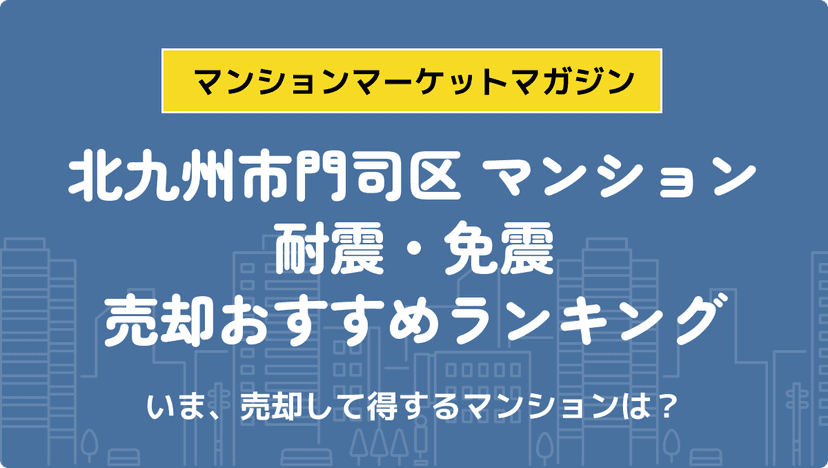 マンションマーケットマガジン

北九州市門司区 マンション
耐震・免震
売却おすすめランキング

いま、売却して得するマンションは？